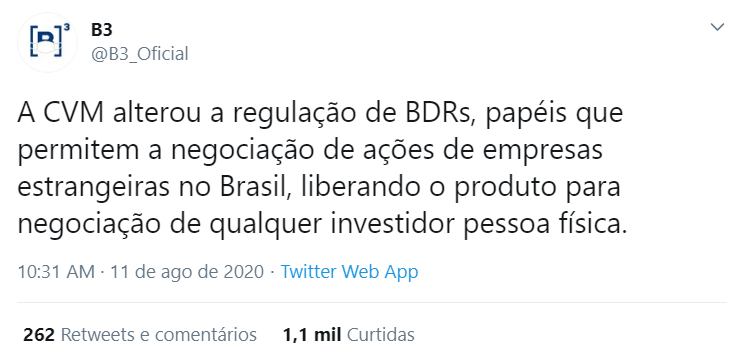 [B]³

B3
@B3_Oficial

A CVM alterou a regulação de BDRs, papéis que permitem a negociação de ações de empresas estrangeiras no Brasil, liberando o produto para negociação de qualquer investidor pessoa física.

10:31 AM · 11 de ago de 2020 · Twitter Web App

262 Retweets e comentários 1,1 mil Curtidas